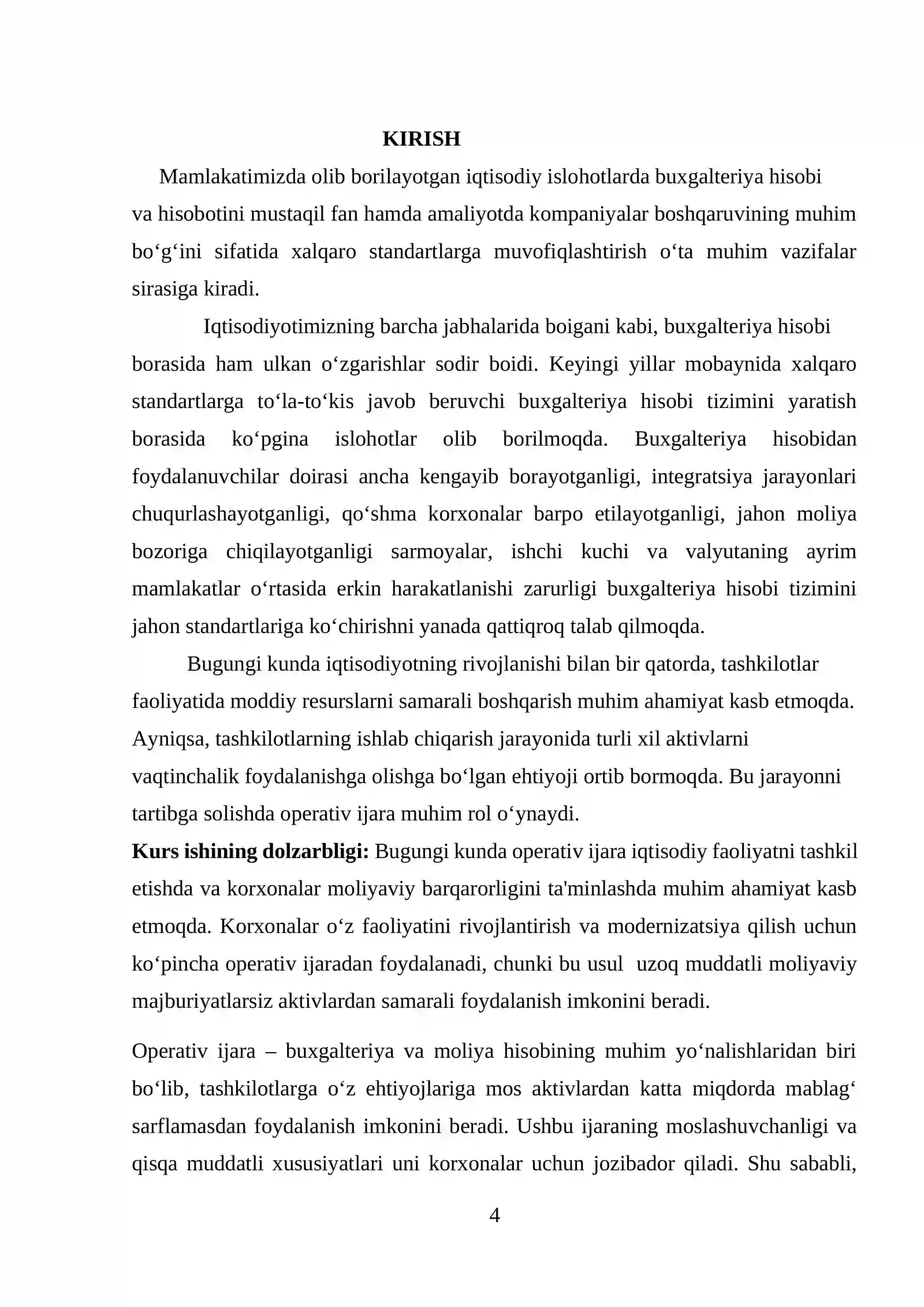 KIRISH

Mamlakatimizda olib borilayotgan iqtisodiy islohotlarda buxgalteriya hisobi va hisobotini mustaqil fan hamda amaliyotda kompaniyalar boshqaruvining muhim bo'g'ini sifatida xalqaro standartlarga muvofiqlashtirish o'ta muhim vazifalar sirasiga kiradi.

Iqtisodiyotimizning barcha jabhalarida boigani kabi, buxgalteriya hisobi borasida ham ulkan o'zgarishlar sodir boidi. Keyingi yillar mobaynida xalqaro standartlarga to'la-to'kis javob beruvchi buxgalteriya hisobi tizimini yaratish borasida ko'pgina islohotlar olib borilmoqda. Buxgalteriya hisobidan foydalanuvchilar doirasi ancha kengayib borayotganligi, integratsiya jarayonlari chuqurlashayotganligi, qo'shma korxonalar barpo etilayotganligi, jahon moliya bozoriga chiqilayotganligi sarmoyalar, ishchi kuchi va valyutaning ayrim mamlakatlar o'rtasida erkin harakatlanishi zarurligi buxgalteriya hisobi tizimini jahon standartlariga ko'chirishni yanada qattiqroq talab qilmoqda.

Bugungi kunda iqtisodiyotning rivojlanishi bilan bir qatorda, tashkilotlar faoliyatida moddiy resurslarni samarali boshqarish muhim ahamiyat kasb etmoqda. Ayniqsa, tashkilotlarning ishlab chiqarish jarayonida turli xil aktivlarni vaqtinchalik foydalanishga olishga bo'lgan ehtiyoji ortib bormoqda. Bu jarayonni tartibga solishda operativ ijara muhim rol o'ynaydi.

Kurs ishining dolzarbligi: Bugungi kunda operativ ijara iqtisodiy faoliyatni tashkil etishda va korxonalar moliyaviy barqarorligini ta'minlashda muhim ahamiyat kasb etmoqda. Korxonalar o'z faoliyatini rivojlantirish va modernizatsiya qilish uchun ko'pincha operativ ijaradan foydalanadi, chunki bu usul uzoq muddatli moliyaviy majburiyatlarsiz aktivlardan samarali foydalanish imkonini beradi.

Operativ ijara – buxgalteriya va moliya hisobining muhim yo'nalishlaridan biri bo'lib, tashkilotlarga o'z ehtiyojlariga mos aktivlardan katta miqdorda mablag' sarflamasdan foydalanish imkonini beradi. Ushbu ijaraning moslashuvchanligi va qisqa muddatli xususiyatlari uni korxonalar uchun jozibador qiladi. Shu sababli,

4